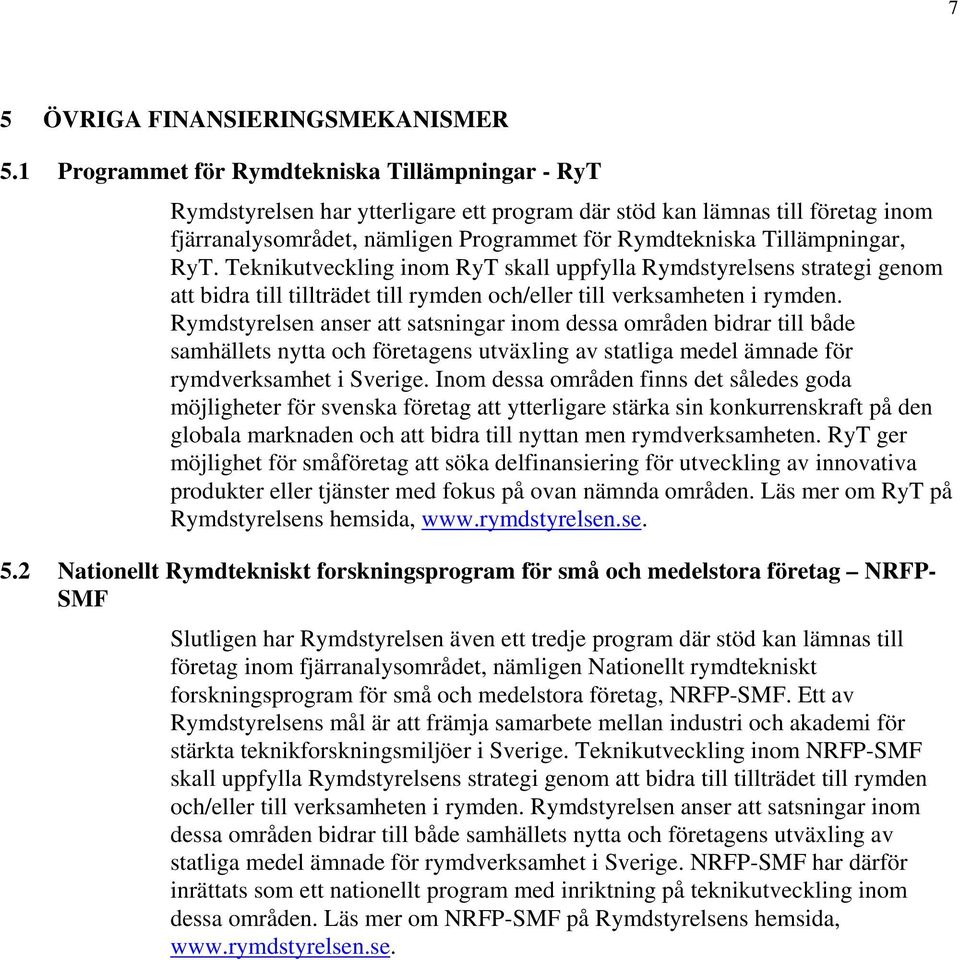 7

5 ÖVRIGA FINANSIERINGSMEKANISMER

5.1 Programmet för Rymdtekniska Tillämpningar - RyT

Rymdstyrelsen har ytterligare ett program där stöd kan lämnas till företag inom fjärranalysområdet, nämligen Programmet för Rymdtekniska Tillämpningar, RyT. Teknikutveckling inom RyT skall uppfylla Rymdstyrelsens strategi genom att bidra till tillträdet till rymden och/eller till verksamheten i rymden. Rymdstyrelsen anser att satsningar inom dessa områden bidrar till både samhällets nytta och företagens utväxling av statliga medel ämnade för rymdverksamhet i Sverige. Inom dessa områden finns det således goda möjligheter för svenska företag att ytterligare stärka sin konkurrenskraft på den globala marknaden och att bidra till nyttan men rymdverksamheten. RyT ger möjlighet för småföretag att söka delfinansiering för utveckling av innovativa produkter eller tjänster med fokus på ovan nämnda områden. Läs mer om RyT på Rymdstyrelsens hemsida, www.rymdstyrelsen.se.

5.2 Nationellt Rymdtekniskt forskningsprogram för små och medelstora företag – NRFP-SMF

Slutligen har Rymdstyrelsen även ett tredje program där stöd kan lämnas till företag inom fjärranalysområdet, nämligen Nationellt rymdtekniskt forskningsprogram för små och medelstora företag, NRFP-SMF. Ett av Rymdstyrelsens mål är att främja samarbete mellan industri och akademi för stärkta teknikforskningsmiljöer i Sverige. Teknikutveckling inom NRFP-SMF skall uppfylla Rymdstyrelsens strategi genom att bidra till tillträdet till rymden och/eller till verksamheten i rymden. Rymdstyrelsen anser att satsningar inom dessa områden bidrar till både samhällets nytta och företagens utväxling av statliga medel ämnade för rymdverksamhet i Sverige. NRFP-SMF har därför inrättats som ett nationellt program med inriktning på teknikutveckling inom dessa områden. Läs mer om NRFP-SMF på Rymdstyrelsens hemsida, www.rymdstyrelsen.se.